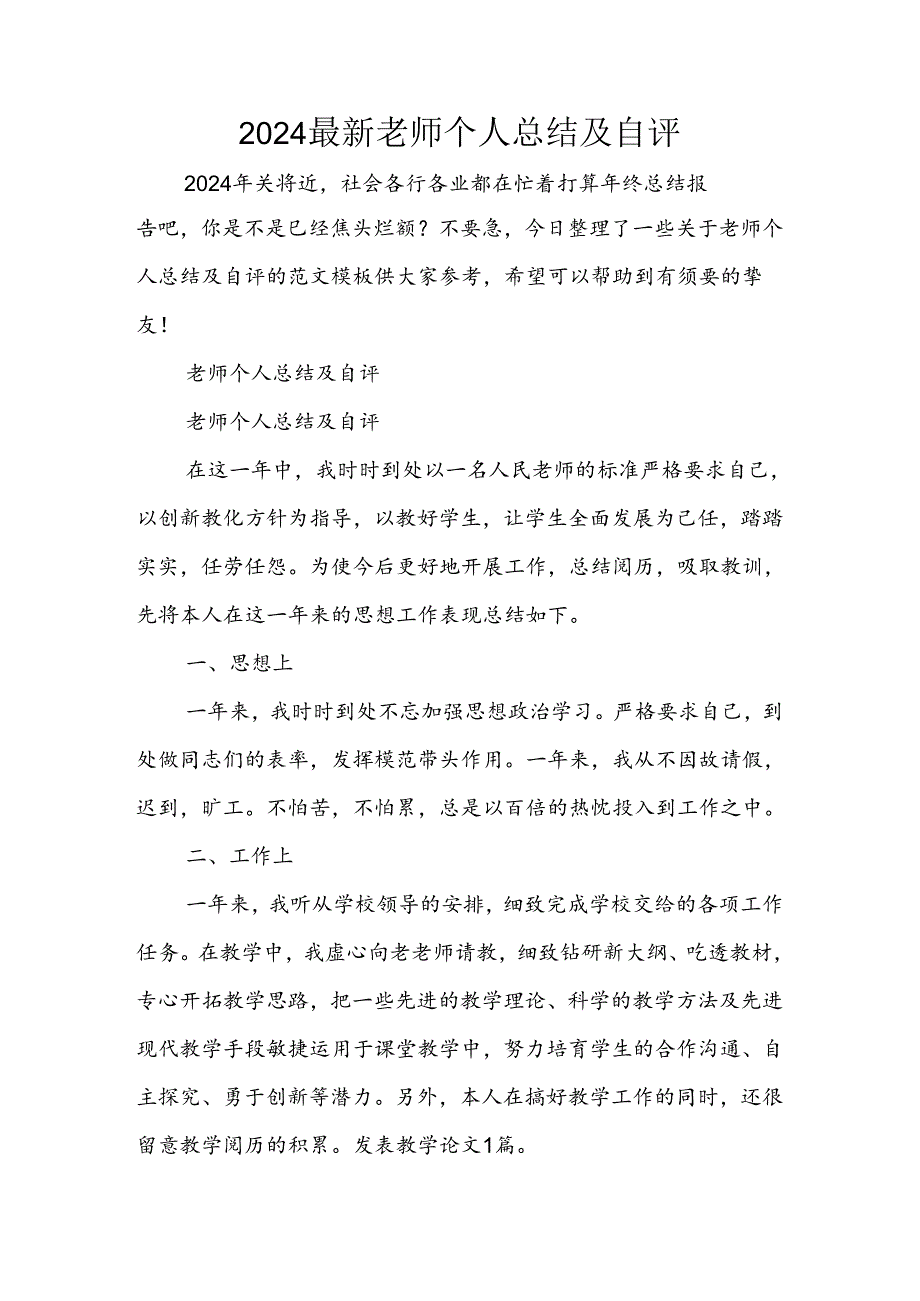 2024最新老师个人总结及自评

2024年关将近，社会各行各业都在忙着打算年终总结报告吧，你是不是已经焦头烂额？不要急，今日整理了一些关于老师个人总结及自评的范文模板供大家参考，希望可以帮助到有须要的挚友！

老师个人总结及自评

老师个人总结及自评

在这一年中，我时时到处以一名人民老师的标准严格要求自己，以创新教化方针为指导，以教好学生，让学生全面发展为己任，踏踏实实，任劳任怨。为使今后更好地开展工作，总结阅历，吸取教训，先将本人在这一年来的思想工作表现总结如下。

一、思想上

一年来，我时时到处不忘加强思想政治学习。严格要求自己，到处做同志们的表率，发挥模范带头作用。一年来，我从不因故请假，迟到，旷工。不怕苦，不怕累，总是以百倍的热忱投入到工作之中。

二、工作上

一年来，我听从学校领导的安排，细致完成学校交给的各项工作任务。在教学中，我虚心向老老师请教，细致钻研新大纲、吃透教材，专心开拓教学思路，把一些先进的教学理论、科学的教学方法及先进现代教学手段敏捷运用于课堂教学中，努力培育学生的合作沟通、自主探究、勇于创新等潜力。另外，本人在搞好教学工作的同时，还很留意教学阅历的积累。发表教学论文1篇。